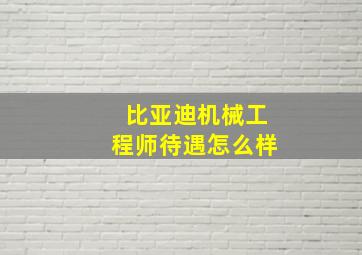 比亚迪机械工程师待遇怎么样